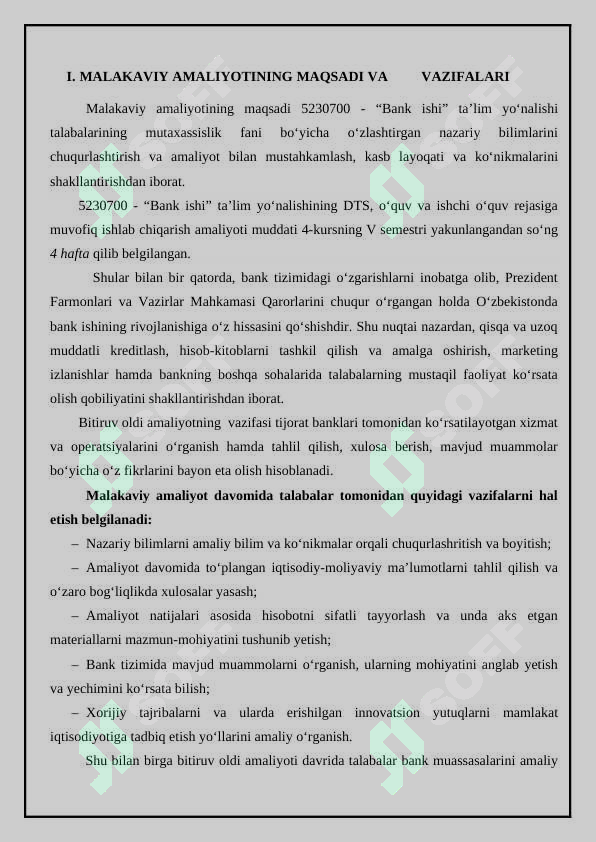 I. MALAKAVIY AMALIYOTINING MAQSADI VA VAZIFALARI

Malakaviy amaliyotining maqsadi 5230700 - “Bank ishi” ta’lim yo‘nalishi talabalarining mutaxassislik fani bo‘yicha o‘zlashtirgan nazariy bilimlarini chuqurlashtirish va amaliyot bilan mustahkamlash, kasb layoqati va ko‘nikmalarini shakllantirishdan iborat.

5230700 - “Bank ishi” ta’lim yo‘nalishining DTS, o‘quv va ishchi o‘quv rejasiga muvofiq ishlab chiqarish amaliyoti muddati 4-kursning V semestri yakunlangandan so‘ng 4 hafta qilib belgilangan.

Shular bilan bir qatorda, bank tizimidagi o‘zgarishlarni inobatga olib, Prezident Farmonlari va Vazirlar Mahkamasi Qarorlarini chuqur o‘rgangan holda O‘zbekistonda bank ishining rivojlanishiga o‘z hissasini qo‘shishdir. Shu nuqtai nazardan, qisqa va uzoq muddatli kreditlash, hisob-kitoblarni tashkil qilish va amalga oshirish, marketing izlanishlar hamda bankning boshqa sohalarida talabalarning mustaqil faoliyat ko‘rsata olish qobiliyatini shakllantirishdan iborat.

Bitiruv oldi amaliyotning vazifasi tijorat banklari tomonidan ko‘rsatilayotgan xizmat va operatsiyalarini o‘rganish hamda tahlil qilish, xulosa berish, mavjud muammolar bo‘yicha o‘z fikrlarini bayon eta olish hisoblanadi.

Malakaviy amaliyot davomida talabalar tomonidan quyidagi vazifalarni hal etish belgilanadi:

– Nazariy bilimlarni amaliy bilim va ko‘nikmalar orqali chuqurlashritish va boyitish;

– Amaliyot davomida to‘plangan iqtisodiy-moliyaviy ma’lumotlarni tahlil qilish va o‘zaro bog‘liqlikda xulosalar yasash;

– Amaliyot natijalari asosida hisobotni sifatli tayyorlash va unda aks etgan materiallarni mazmun-mohiyatini tushunib yetish;

– Bank tizimida mavjud muammolarni o‘rganish, ularning mohiyatini anglab yetish va yechimini ko‘rsata bilish;

– Xorijiy tajribalarni va ularda erishilgan innovatsion yutuqlarni mamlakat iqtisodiyotiga tadbiq etish yo‘llarini amaliy o‘rganish.

Shu bilan birga bitiruv oldi amaliyoti davrida talabalar bank muassasalarini amaliy